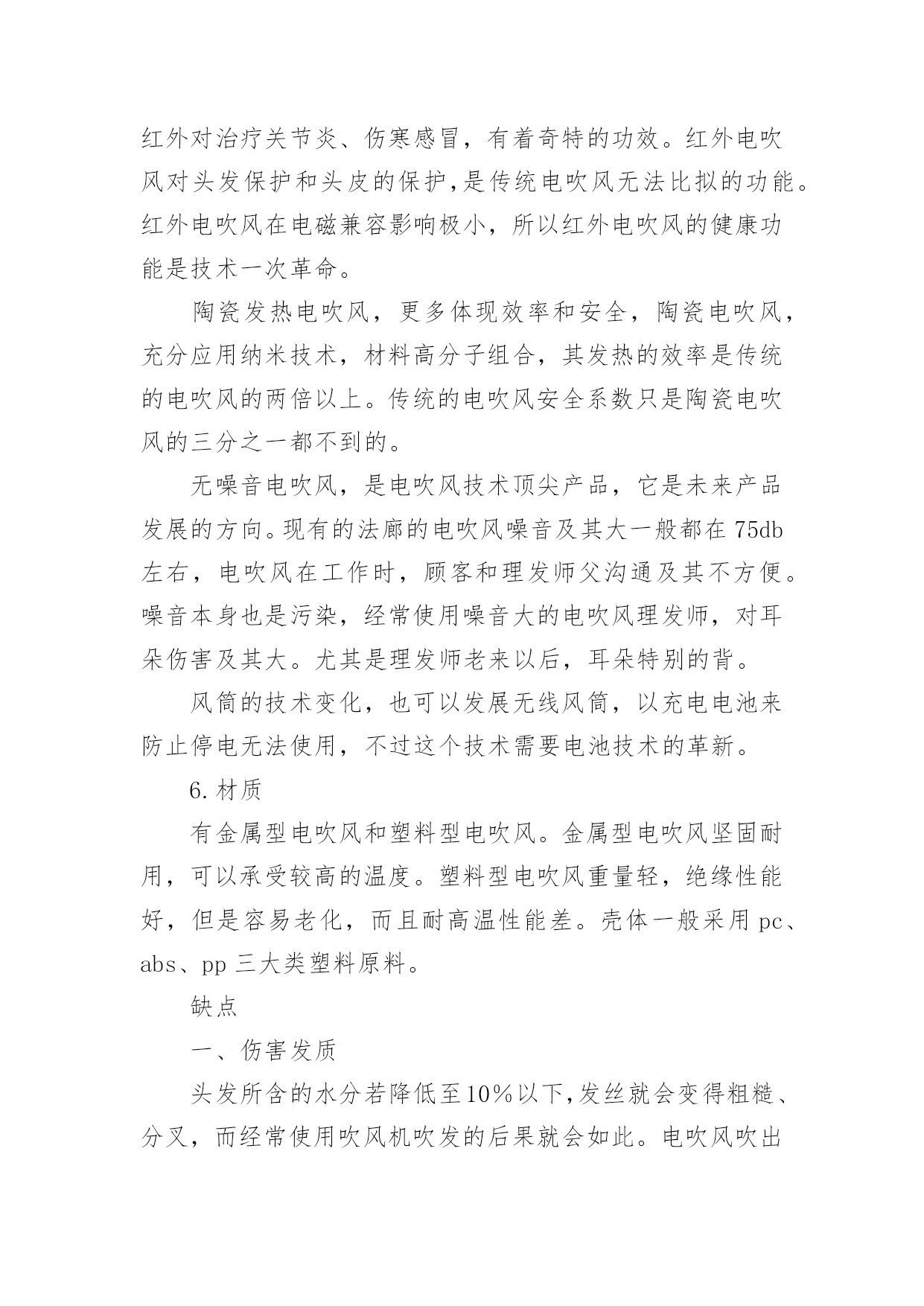 红外对治疗关节炎、伤寒感冒，有着奇特的功效。红外电吹风对头发保护和头皮的保护,是传统电吹风无法比拟的功能。红外电吹风在电磁兼容影响极小，所以红外电吹风的健康功能是技术一次革命。

陶瓷发热电吹风，更多体现效率和安全，陶瓷电吹风，充分应用纳米技术，材料高分子组合，其发热的效率是传统的电吹风的两倍以上。传统的电吹风安全系数只是陶瓷电吹风的三分之一都不到的。

无噪音电吹风，是电吹风技术顶尖产品，它是未来产品发展的方向。现有的法廊的电吹风噪音及其大一般都在 75db 左右，电吹风在工作时，顾客和理发师父沟通及其不方便。噪音本身也是污染，经常使用噪音大的电吹风理发师，对耳朵伤害及其大。尤其是理发师老来以后，耳朵特别的背。

风筒的技术变化，也可以发展无线风筒，以充电电池来防止停电无法使用，不过这个技术需要电池技术的革新。

6.材质

有金属型电吹风和塑料型电吹风。金属型电吹风坚固耐用，可以承受较高的温度。塑料型电吹风重量轻，绝缘性能好，但是容易老化，而且耐高温性能差。壳体一般采用 pc、abs、pp 三大类塑料原料。

缺点

一、伤害发质

头发所含的水分若降低至10%以下,发丝就会变得粗糙、分叉，而经常使用吹风机吹发的后果就会如此。电吹风吹出